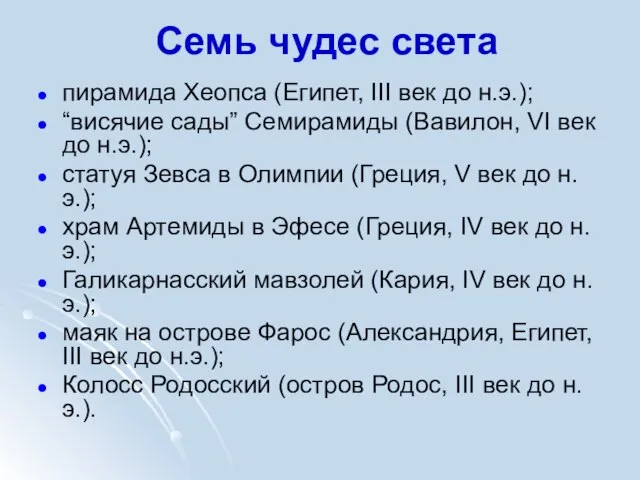 Семь чудес света

- пирамида Хеопса (Египет, III век до н.э.);
- “висячие сады” Семирамиды (Вавилон, VI век до н.э.);
- статуя Зевса в Олимпии (Греция, V век до н. э.);
- храм Артемиды в Эфесе (Греция, IV век до н. э.);
- Галикарнасский мавзолей (Кария, IV век до н. э.);
- маяк на острове Фарос (Александрия, Египет, III век до н.э.);
- Колосс Родосский (остров Родос, III век до н. э.).